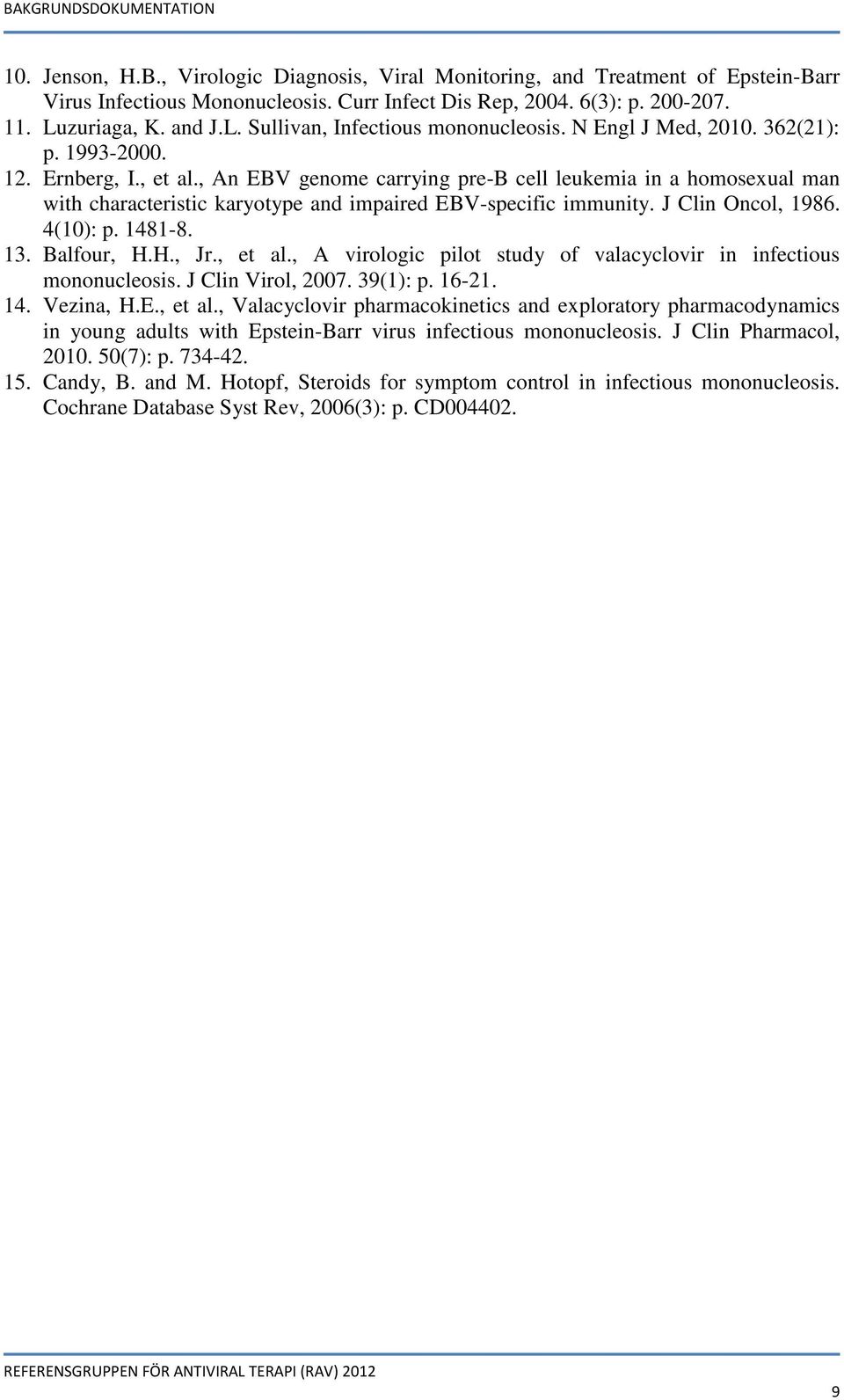 BAKGRUNDSDOKUMENTATION

10. Jenson, H.B., Virologic Diagnosis, Viral Monitoring, and Treatment of Epstein-Barr Virus Infectious Mononucleosis. Curr Infect Dis Rep, 2004. 6(3): p. 200-207.

11. Luzuriaga, K. and J.L. Sullivan, Infectious mononucleosis. N Engl J Med, 2010. 362(21): p. 1993-2000.

12. Ernberg, I., et al., An EBV genome carrying pre-B cell leukemia in a homosexual man with characteristic karyotype and impaired EBV-specific immunity. J Clin Oncol, 1986. 4(10): p. 1481-8.

13. Balfour, H.H., Jr., et al., A virologic pilot study of valacyclovir in infectious mononucleosis. J Clin Virol, 2007. 39(1): p. 16-21.

14. Vezina, H.E., et al., Valacyclovir pharmacokinetics and exploratory pharmacodynamics in young adults with Epstein-Barr virus infectious mononucleosis. J Clin Pharmacol, 2010. 50(7): p. 734-42.

15. Candy, B. and M. Hotopf, Steroids for symptom control in infectious mononucleosis. Cochrane Database Syst Rev, 2006(3): p. CD004402.

REFERENSGRUPPEN FÖR ANTIVIRAL TERAPI (RAV) 2012

9